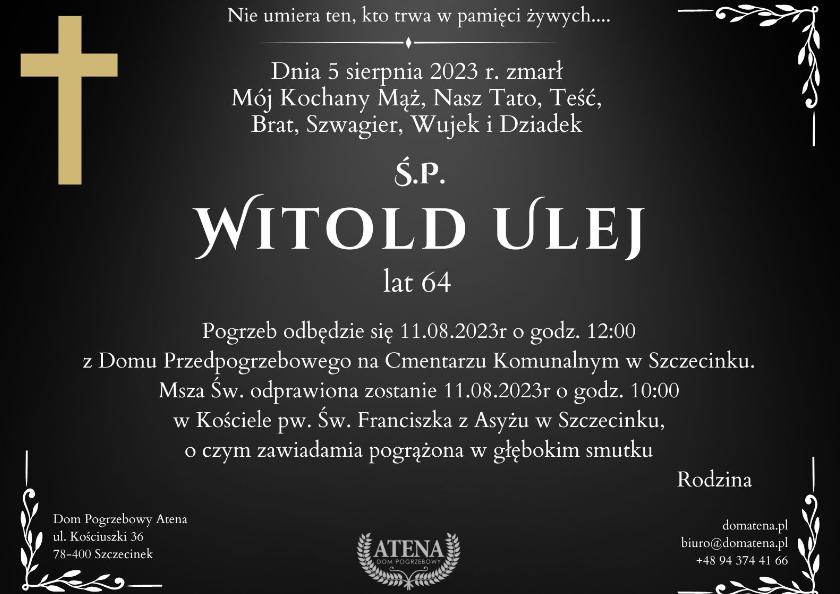 Nie umiera ten, kto trwa w pamięci żywych....

Dnia 5 sierpnia 2023 r. zmarł
Mój Kochany Mąż, Nasz Tato, Teść,
Brat, Szwagier, Wujek i Dziadek

Ś.P.

WITOLD ULEJ

lat 64

Pogrzeb odbędzie się 11.08.2023r o godz. 12:00
z Domu Przedpogrzebowego na Cmentarzu Komunalnym w Szczecinku.
Msza Św. odprawiona zostanie 11.08.2023r o godz. 10:00
w Kościele pw. Św. Franciszka z Asyżu w Szczecinku,
o czym zawiadamia pogrążona w głębokim smutku

Rodzina

Dom Pogrzebowy Atena
ul. Kościuszki 36
78-400 Szczecinek

ATENA
DOM POGRZEBOWY

domatena.pl
biuro@domatena.pl
+48 94 374 41 66